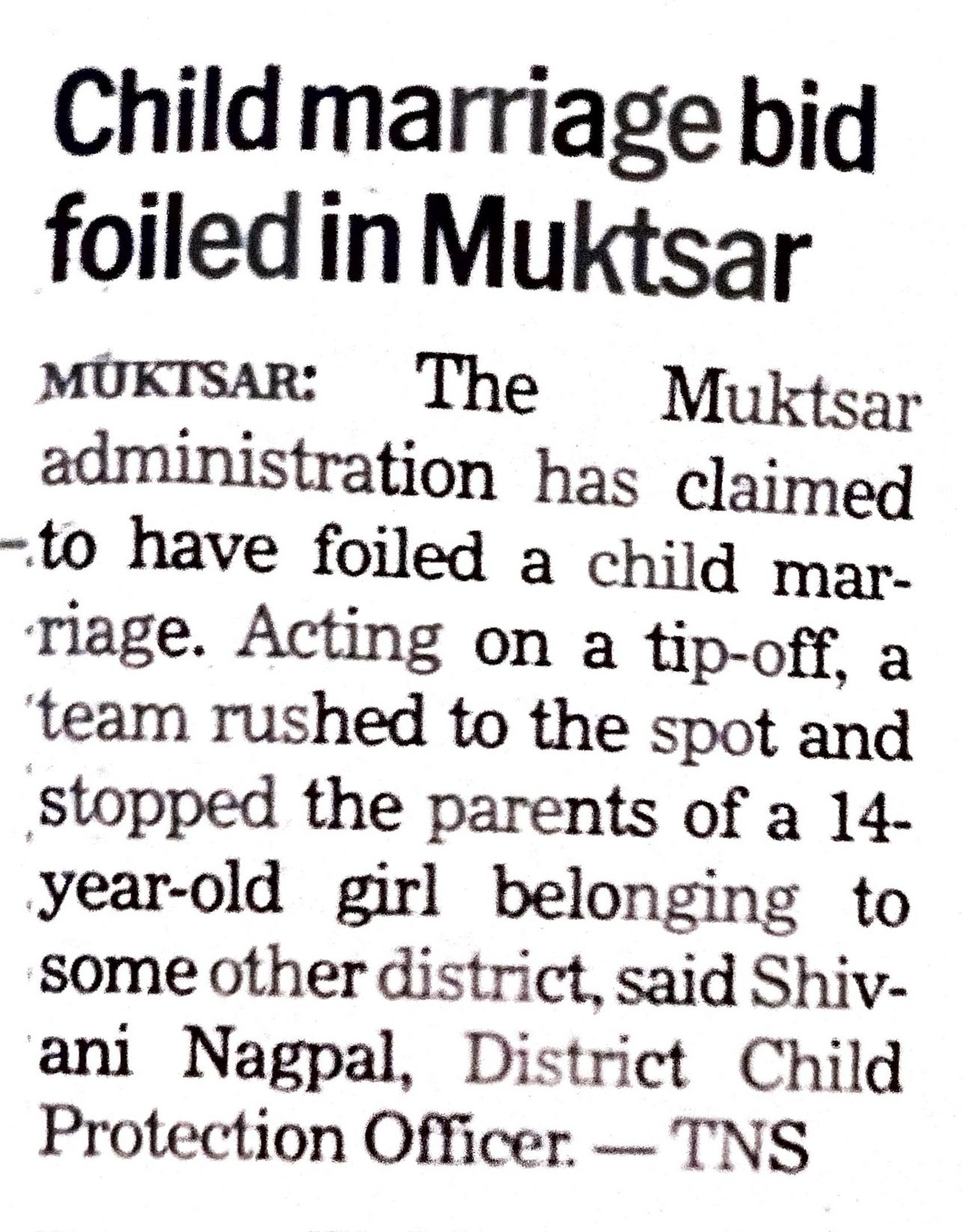 Child marriage bid foiled in Muktsar

MUKTSAR: The Muktsar administration has claimed to have foiled a child marriage. Acting on a tip-off, a team rushed to the spot and stopped the parents of a 14-year-old girl belonging to some other district, said Shivani Nagpal, District Child Protection Officer. — TNS